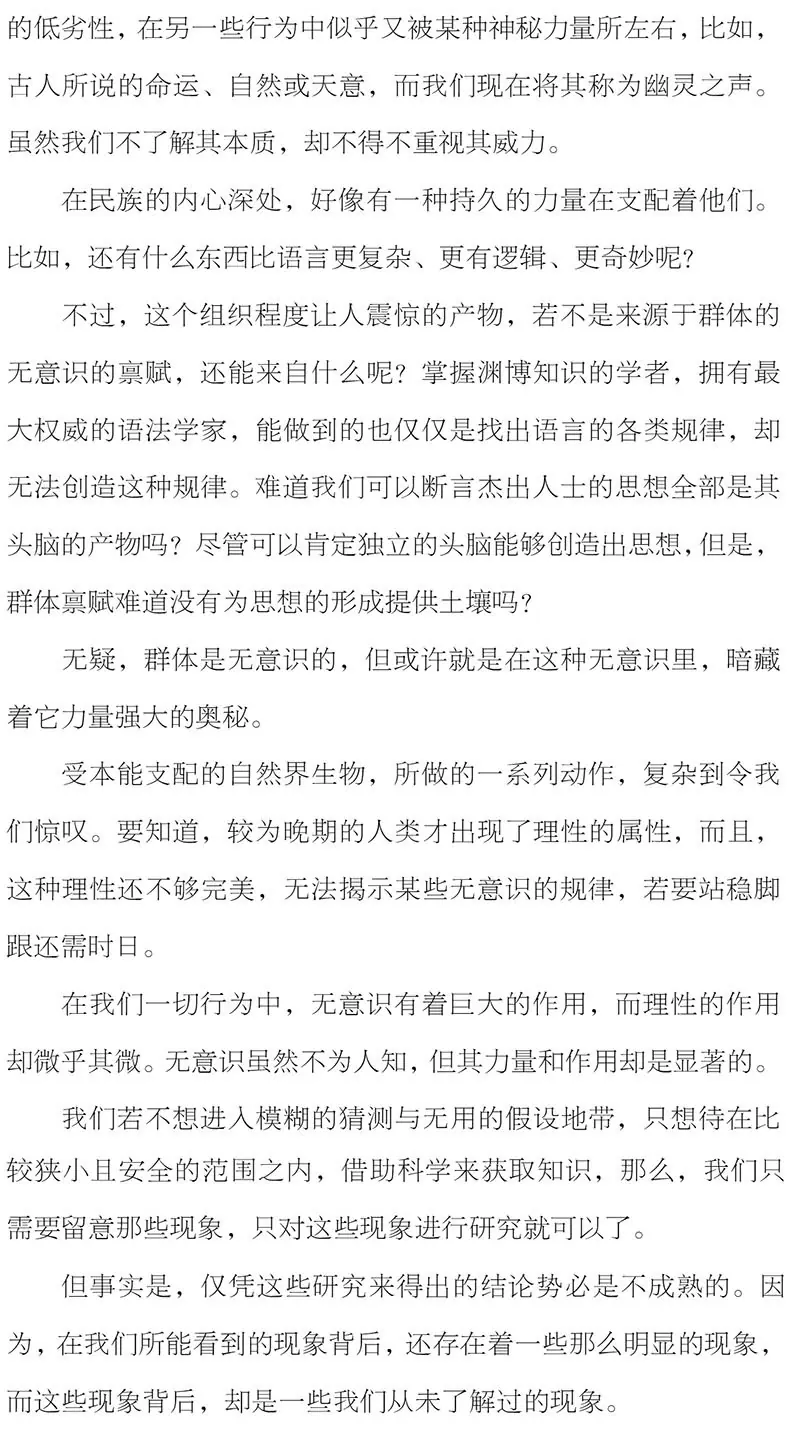 的低劣性，在另一些行为中似乎又被某种神秘力量所左右，比如，古人所说的命运、自然或天意，而我们现在将其称为幽灵之声。虽然我们不了解其本质，却不得不重视其威力。

在民族的内心深处，好像有一种持久的力量在支配着他们。比如，还有什么东西比语言更复杂、更有逻辑、更奇妙呢？

不过，这个组织程度让人震惊的产物，若不是来源于群体的无意识的禀赋，还能来自什么呢？掌握渊博知识的学者，拥有最大权威的语法学家，能做到的也仅仅是找出语言的各类规律，却无法创造这种规律。难道我们可以断言杰出人士的思想全部是其头脑的产物吗？尽管可以肯定独立的头脑能够创造出思想，但是，群体禀赋难道没有为思想的形成提供土壤吗？

无疑，群体是无意识的，但或许就是在这种无意识里，暗藏着它力量强大的奥秘。

受本能支配的自然界生物，所做的一系列动作，复杂到令我们惊叹。要知道，较为晚期的人类才出现了理性的属性，而且，这种理性还不够完美，无法揭示某些无意识的规律，若要站稳脚跟还需时日。

在我们一切行为中，无意识有着巨大的作用，而理性的作用却微乎其微。无意识虽然不为人知，但其力量和作用却是显著的。

我们若不想进入模糊的猜测与无用的假设地带，只想待在比较狭小且安全的范围之内，借助科学来获取知识，那么，我们只需要留意那些现象，只对这些现象进行研究就可以了。

但事实是，仅凭这些研究来得出的结论势必是不成熟的。因为，在我们所能看到的现象背后，还存在着一些那么明显的现象，而这些现象背后，却是一些我们从未了解过的现象。